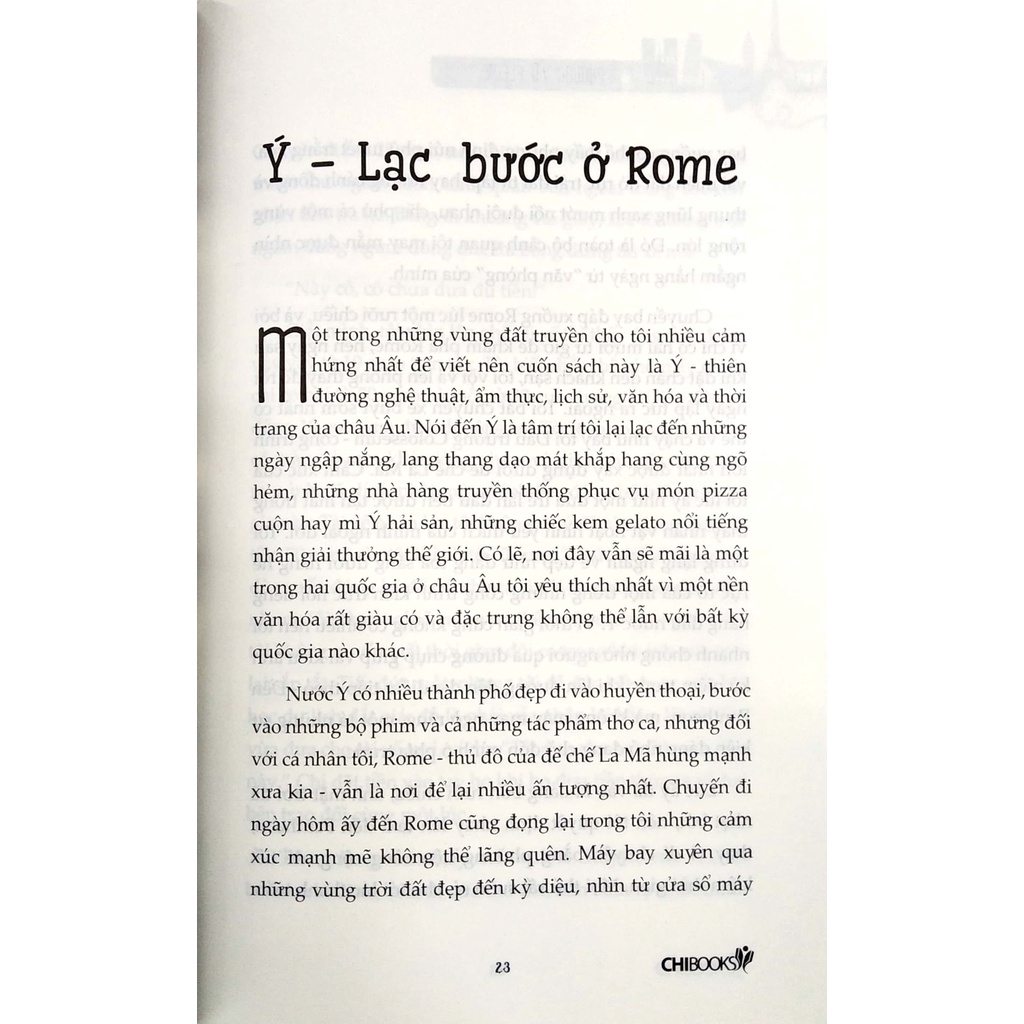 Ý - Lạc bước ở Rome

Một trong những vùng đất truyền cho tôi nhiều cảm hứng nhất để viết nên cuốn sách này là Ý - thiên đường nghệ thuật, ẩm thực, lịch sử, văn hóa và thời trang của châu Âu. Nói đến Ý là tâm trí tôi lại lạc đến những ngày ngập nắng, lang thang dạo mát khắp hang cùng ngõ hẻm, những nhà hàng truyền thống phục vụ món pizza cuộn hay mì Ý hải sản, những chiếc kem gelato nổi tiếng nhận giải thưởng thế giới. Có lẽ, nơi đây vẫn sẽ mãi là một trong hai quốc gia ở châu Âu tôi yêu thích nhất vì một nền văn hóa rất giàu có và đặc trưng không thể lẫn với bất kỳ quốc gia nào khác.

Nước Ý có nhiều thành phố đẹp đi vào huyền thoại, bước vào những bộ phim và cả những tác phẩm thơ ca, nhưng đối với cá nhân tôi, Rome - thủ đô của đế chế La Mã hùng mạnh xưa kia - vẫn là nơi để lại nhiều ấn tượng nhất. Chuyến đi ngày hôm ấy đến Rome cũng đọng lại trong tôi những cảm xúc mạnh mẽ không thể lãng quên. Máy bay xuyên qua những vùng trời đất đẹp đến kỳ diệu, nhìn từ cửa sổ máy

23

CHIBOOKS